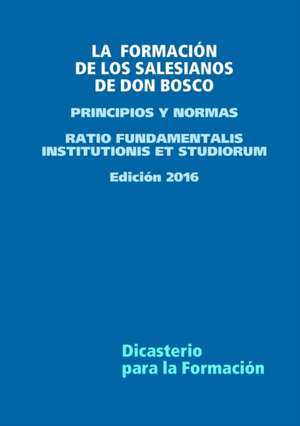 LA FORMACIÓN
DE LOS SALESIANOS
DE DON BOSCO

PRINCIPIOS Y NORMAS

RATIO FUNDAMENTALIS
INSTITUTIONIS ET STUDIORUM

Edición 2016

Dicasterio
para la Formación